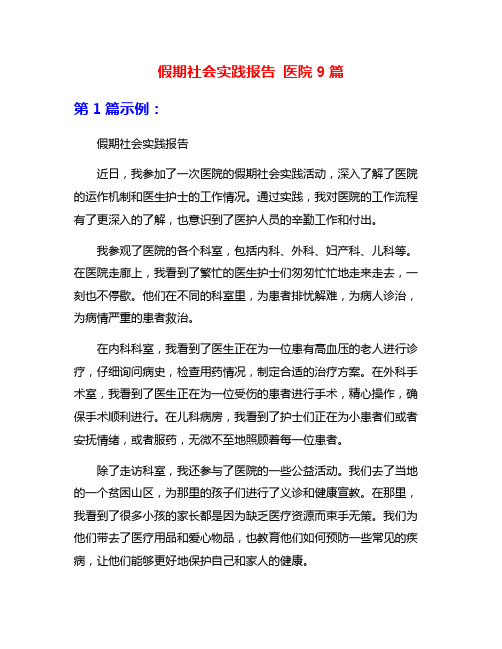 假期社会实践报告 医院 9 篇

第 1 篇示例：

假期社会实践报告

近日，我参加了一次医院的假期社会实践活动，深入了解了医院的运作机制和医生护士的工作情况。通过实践，我对医院的工作流程有了更深入的了解，也意识到了医护人员的辛勤工作和付出。

我参观了医院的各个科室，包括内科、外科、妇产科、儿科等。在医院走廊上，我看到了繁忙的医生护士们匆匆忙忙地走来走去，一刻也不停歇。他们在不同的科室里，为患者排忧解难，为病人诊治，为病情严重的患者救治。

在内科科室，我看到了医生正在为一位患有高血压的老人进行诊疗，仔细询问病史，检查用药情况，制定合适的治疗方案。在外科手术室，我看到了医生正在为一位受伤的患者进行手术，精心操作，确保手术顺利进行。在儿科病房，我看到了护士们正在为小患者们或者安抚情绪，或者服药，无微不至地照顾着每一位患者。

除了走访科室，我还参与了医院的一些公益活动。我们去了当地的一个贫困山区，为那里的孩子们进行了义诊和健康宣教。在那里，我看到了很多小孩的家长都是因为缺乏医疗资源而束手无策。我们为他们带去了医疗用品和爱心物品，也教育他们如何预防一些常见的疾病，让他们能够更好地保护自己和家人的健康。